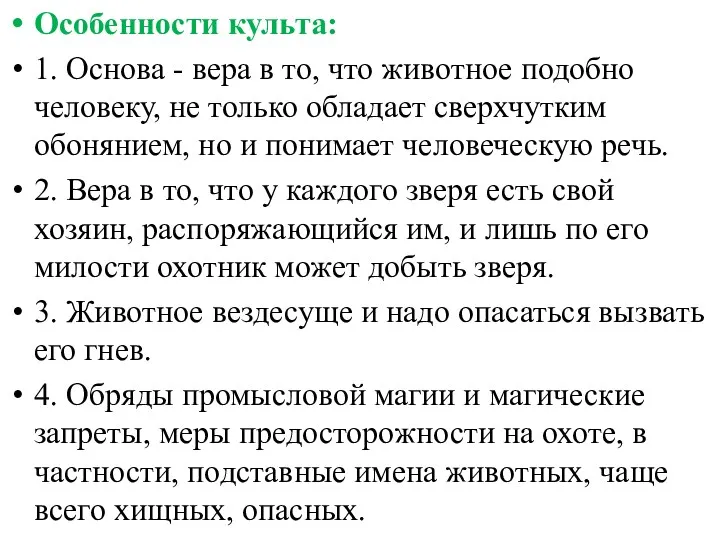 • Особенности культа:

• 1. Основа - вера в то, что животное подобно человеку, не только обладает сверхчутким обонянием, но и понимает человеческую речь.

• 2. Вера в то, что у каждого зверя есть свой хозяин, распоряжающийся им, и лишь по его милости охотник может добыть зверя.

• 3. Животное вездесуще и надо опасаться вызвать его гнев.

• 4. Обряды промысловой магии и магические запреты, меры предосторожности на охоте, в частности, подставные имена животных, чаще всего хищных, опасных.